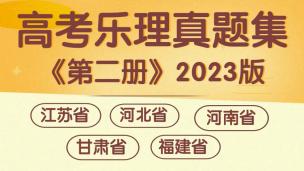 高考乐理真题集
《第二册》2023版

江苏省 河北省 河南省
甘肃省 福建省